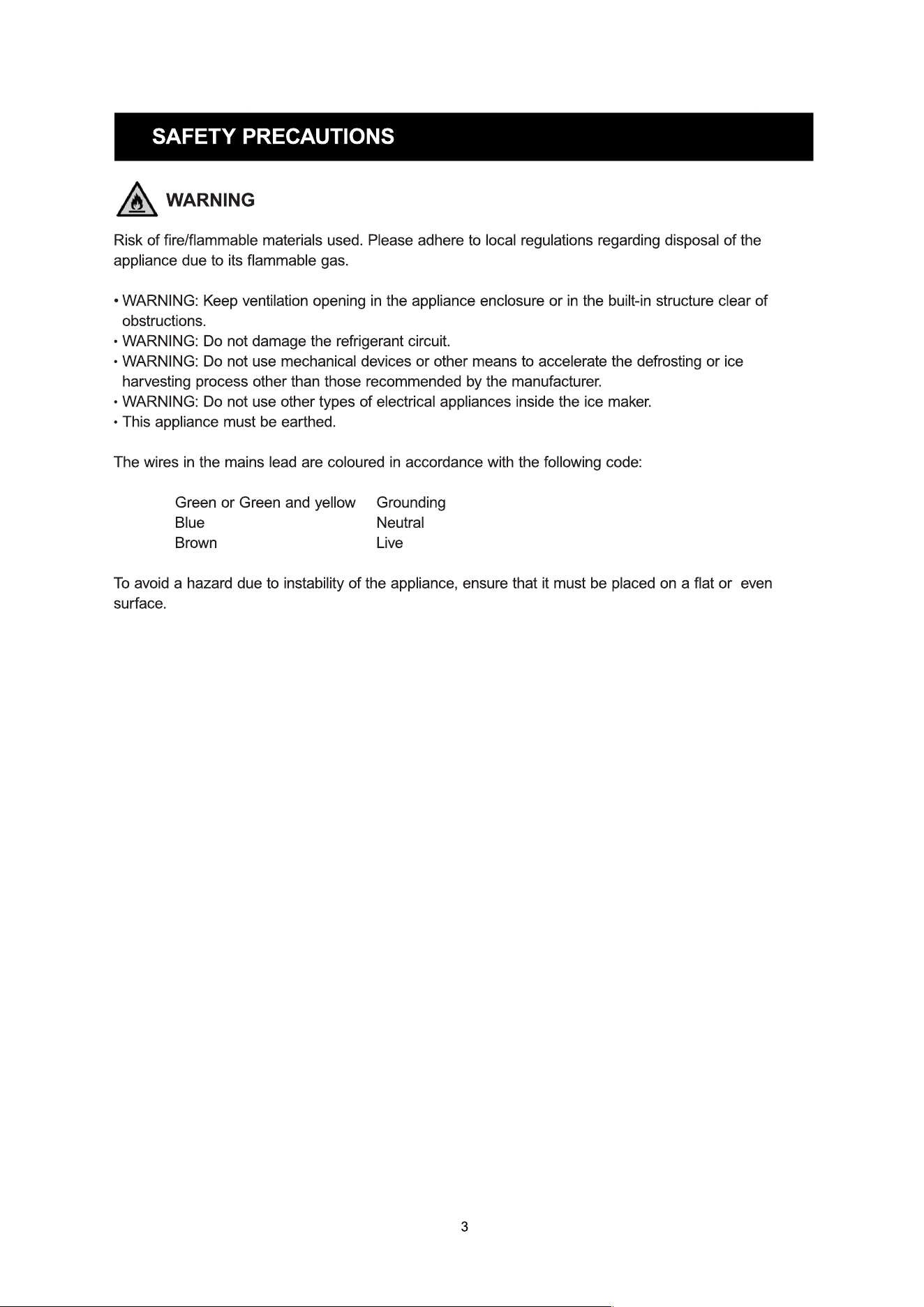 SAFETY PRECAUTIONS

WARNING

Risk of fire/flammable materials used. Please adhere to local regulations regarding disposal of the appliance due to its flammable gas.

• WARNING: Keep ventilation opening in the appliance enclosure or in the built-in structure clear of obstructions.
• WARNING: Do not damage the refrigerant circuit.
• WARNING: Do not use mechanical devices or other means to accelerate the defrosting or ice harvesting process other than those recommended by the manufacturer.
• WARNING: Do not use other types of electrical appliances inside the ice maker.
• This appliance must be earthed.

The wires in the mains lead are coloured in accordance with the following code:

Green or Green and yellow Grounding
Blue Neutral
Brown Live

To avoid a hazard due to instability of the appliance, ensure that it must be placed on a flat or even surface.

3